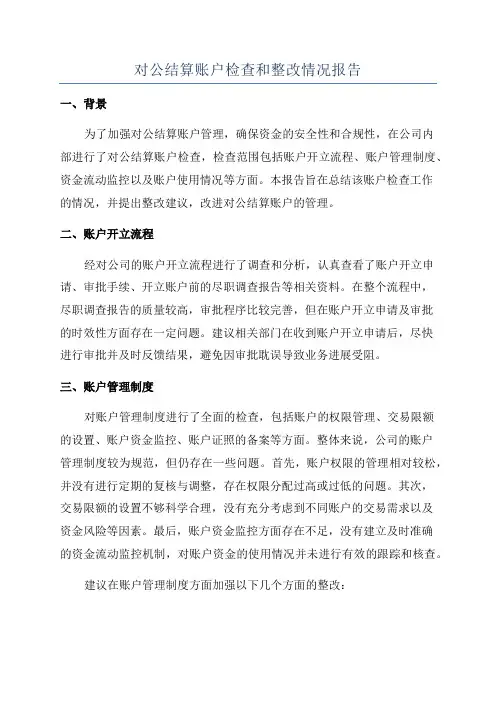 对公结算账户检查和整改情况报告

一、背景

为了加强对公结算账户管理，确保资金的安全性和合规性，在公司内部进行了对公结算账户检查，检查范围包括账户开立流程、账户管理制度、资金流动监控以及账户使用情况等方面。本报告旨在总结该账户检查工作的情况，并提出整改建议，改进对公结算账户的管理。

二、账户开立流程

经对公司的账户开立流程进行了调查和分析，认真查看了账户开立申请、审批手续、开立账户前的尽职调查报告等相关资料。在整个流程中，尽职调查报告的质量较高，审批程序比较完善，但在账户开立申请及审批的时效性方面存在一定问题。建议相关部门在收到账户开立申请后，尽快进行审批并及时反馈结果，避免因审批耽误导致业务进展受阻。

三、账户管理制度

对账户管理制度进行了全面的检查，包括账户的权限管理、交易限额的设置、账户资金监控、账户证照的备案等方面。整体来说，公司的账户管理制度较为规范，但仍存在一些问题。首先，账户权限的管理相对较松，并没有进行定期的复核与调整，存在权限分配过高或过低的问题。其次，交易限额的设置不够科学合理，没有充分考虑到不同账户的交易需求以及资金风险等因素。最后，账户资金监控方面存在不足，没有建立及时准确的资金流动监控机制，对账户资金的使用情况并未进行有效的跟踪和核查。

建议在账户管理制度方面加强以下几个方面的整改：